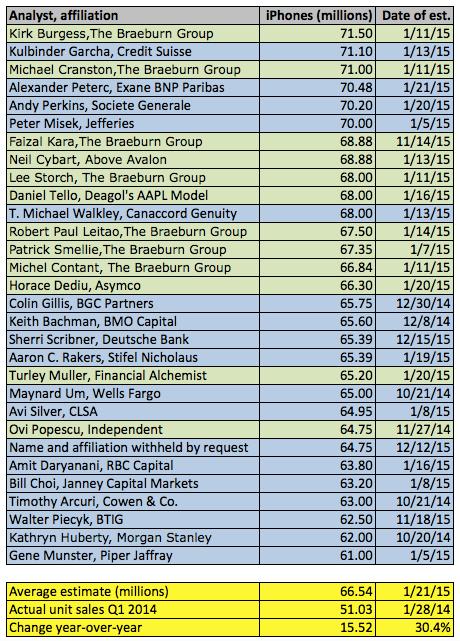 | Analyst, affiliation | iPhones (millions) | Date of est. |
|---|---|---|
| Kirk Burgess,The Braeburn Group | 71.50 | 1/11/15 |
| Kulbinder Garcha, Credit Suisse | 71.10 | 1/13/15 |
| Michael Cranston,The Braeburn Group | 71.00 | 1/11/15 |
| Alexander Peterc, Exane BNP Paribas | 70.48 | 1/21/15 |
| Andy Perkins, Societe Generale | 70.20 | 1/20/15 |
| Peter Misek, Jefferies | 70.00 | 1/5/15 |
| Faizal Kara,The Braeburn Group | 68.88 | 11/14/15 |
| Neil Cybart, Above Avalon | 68.88 | 1/13/15 |
| Lee Storch, The Braeburn Group | 68.00 | 1/11/15 |
| Daniel Tello, Deagol's AAPL Model | 68.00 | 1/16/15 |
| T. Michael Walkley, Canaccord Genuity | 68.00 | 1/13/15 |
| Robert Paul Leitao,The Braeburn Group | 67.50 | 1/14/15 |
| Patrick Smellie,The Braeburn Group | 67.35 | 1/7/15 |
| Michel Contant, The Braeburn Group | 66.84 | 1/11/15 |
| Horace Dediu, Asymco | 66.30 | 1/20/15 |
| Colin Gillis, BGC Partners | 65.75 | 12/30/14 |
| Keith Bachman, BMO Capital | 65.60 | 12/8/14 |
| Sherri Scribner, Deutsche Bank | 65.39 | 12/15/15 |
| Aaron C. Rakers, Stifel Nicholaus | 65.39 | 1/19/15 |
| Turley Muller, Financial Alchemist | 65.20 | 1/20/15 |
| Maynard Um, Wells Fargo | 65.00 | 10/21/14 |
| Avi Silver, CLSA | 64.95 | 1/8/15 |
| Ovi Popescu, Independent | 64.75 | 11/27/14 |
| Name and affiliation withheld by request | 64.75 | 12/12/15 |
| Amit Daryanani, RBC Capital | 63.80 | 1/16/15 |
| Bill Choi, Janney Capital Markets | 63.20 | 1/8/15 |
| Timothy Arcuri, Cowen & Co. | 63.00 | 10/21/14 |
| Walter Piecyk, BTIG | 62.50 | 11/18/15 |
| Kathryn Huberty, Morgan Stanley | 62.00 | 10/20/14 |
| Gene Munster, Piper Jaffray | 61.00 | 1/5/15 |

| | | |
|---|---|---|
| Average estimate (millions) | 66.54 | 1/21/15 |
| Actual unit sales Q1 2014 | 51.03 | 1/28/14 |
| Change year-over-year | 15.52 | 30.4% |